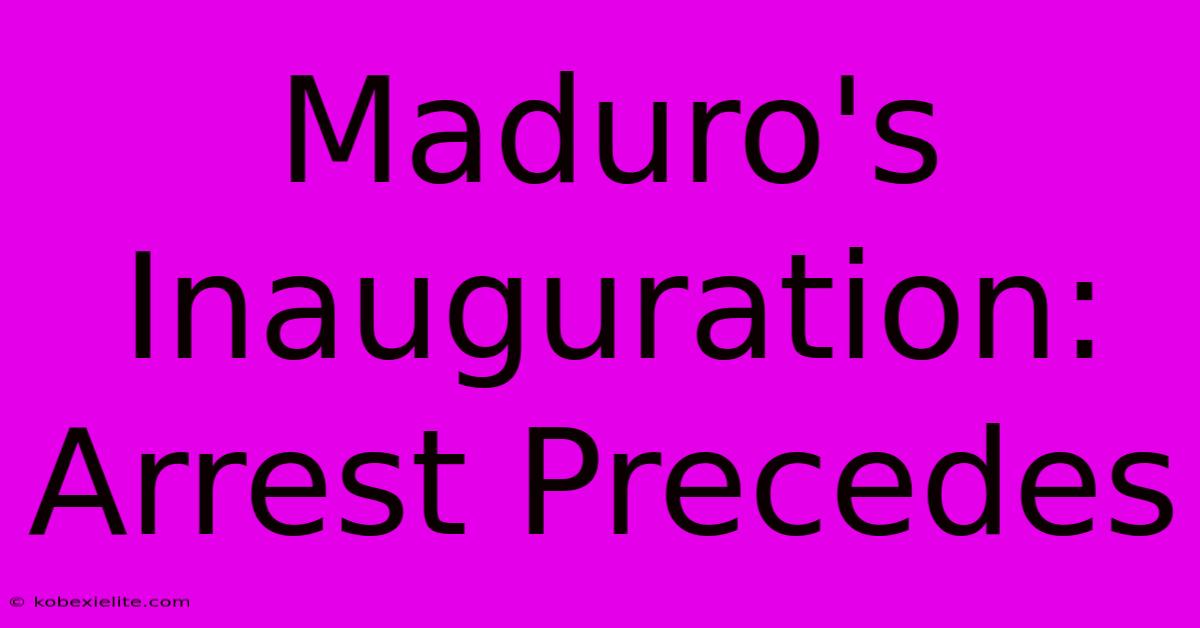 Maduro's Inauguration: Arrest Precedes

© kobexielite.com